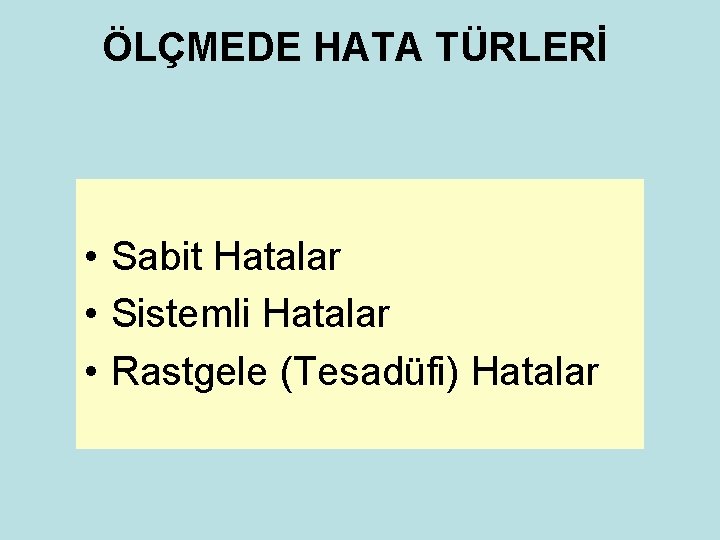 ÖLÇMEDE HATA TÜRLERİ

• Sabit Hatalar
• Sistemli Hatalar
• Rastgele (Tesadüfi) Hatalar